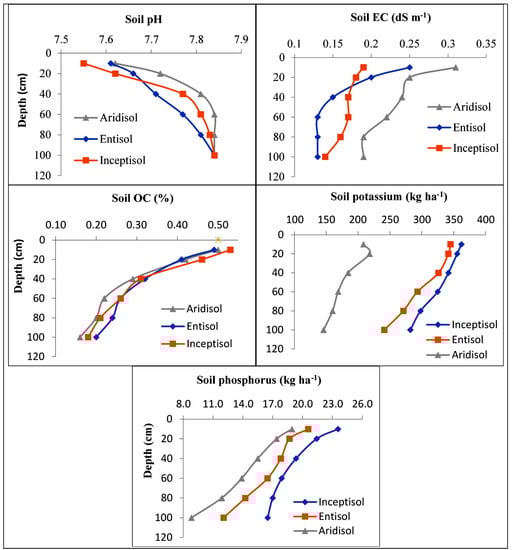 Soil pH

7.5 7.6 7.7 7.8 7.9

Depth (cm)

0 20 40 60 80 100 120

Aridisol
Entisol
Inceptisol

Soil EC (dS m$^{-1}$)

0.1 0.15 0.2 0.25 0.3 0.35

0 20 40 60 80 100 120

Aridisol
Entisol
Inceptisol

Soil OC (%)

0.10 0.20 0.30 0.40 0.50

Depth (cm)

0 20 40 60 80 100 120

Aridisol
Entisol
Inceptisol

Soil potassium (kg ha$^{-1}$)

100 150 200 250 300 350 400

0 20 40 60 80 100 120

Inceptisol
Entisol
Aridisol

Soil phosphorus (kg ha$^{-1}$)

8.0 11.0 14.0 17.0 20.0 23.0 26.0

Depth (cm)

0 20 40 60 80 100 120

Inceptisol
Entisol
Aridisol